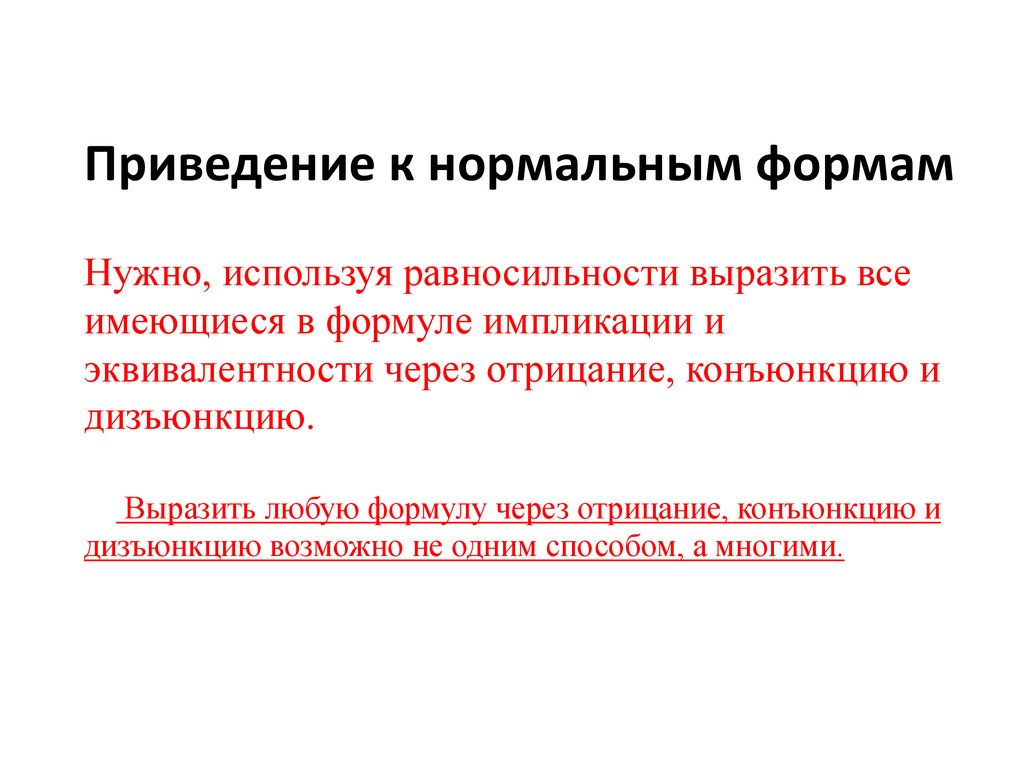 Приведение к нормальным формам

Нужно, используя равносильности выразить все имеющиеся в формуле импликации и эквивалентности через отрицание, конъюнкцию и дизъюнкцию.

Выразить любую формулу через отрицание, конъюнкцию и дизъюнкцию возможно не одним способом, а многими.